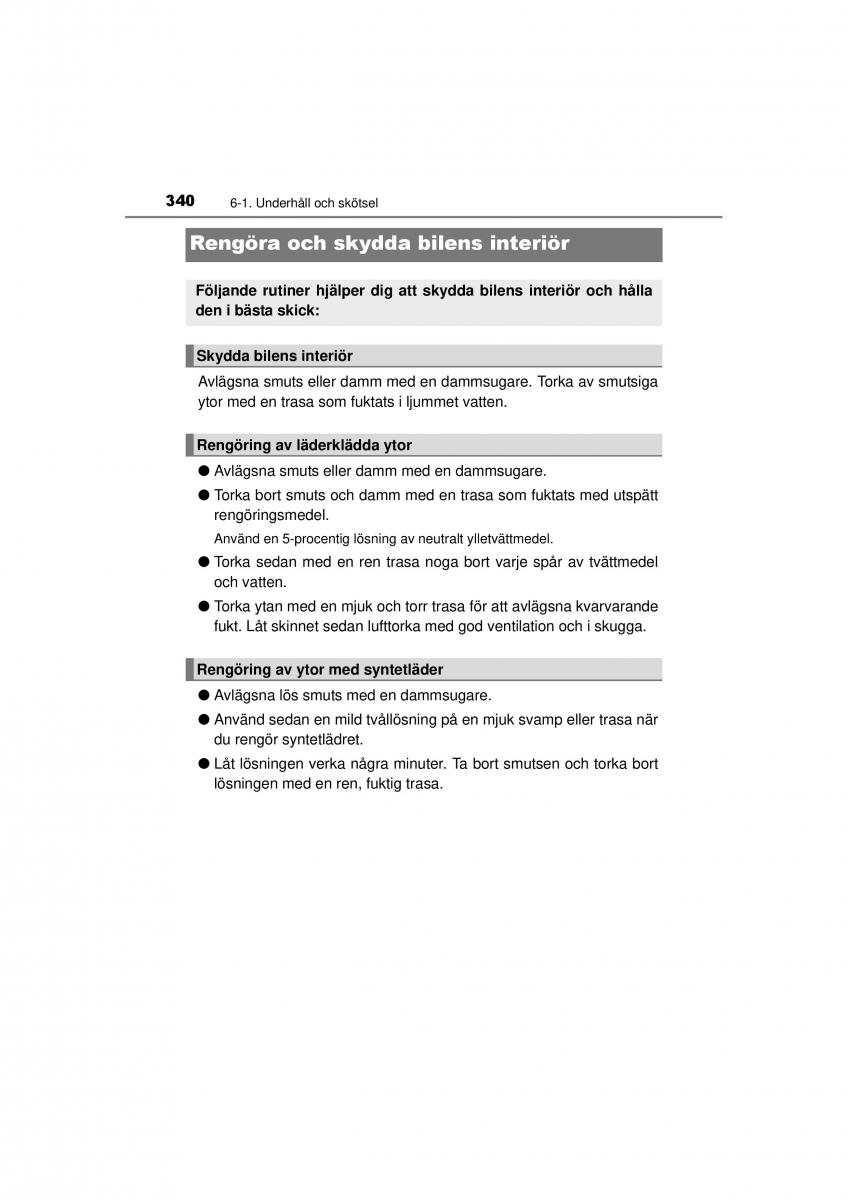 340 6-1. Underhåll och skötsel

Rengöra och skydda bilens interiör

Följande rutiner hjälper dig att skydda bilens interiör och hålla den i bästa skick:

Skydda bilens interiör

Avlägsna smuts eller damm med en dammsugare. Torka av smutsiga ytor med en trasa som fuktats i ljummet vatten.

Rengöring av läderklädda ytor

● Avlägsna smuts eller damm med en dammsugare.

● Torka bort smuts och damm med en trasa som fuktats med utspätt rengöringsmedel.

Använd en 5-procentig lösning av neutralt ylletvättmedel.

● Torka sedan med en ren trasa noga bort varje spår av tvättmedel och vatten.

● Torka ytan med en mjuk och torr trasa för att avlägsna kvarvarande fukt. Låt skinnet sedan lufttorka med god ventilation och i skugga.

Rengöring av ytor med syntetläder

● Avlägsna lös smuts med en dammsugare.

● Använd sedan en mild tvållösning på en mjuk svamp eller trasa när du rengör syntetlädret.

● Låt lösningen verka några minuter. Ta bort smutsen och torka bort lösningen med en ren, fuktig trasa.